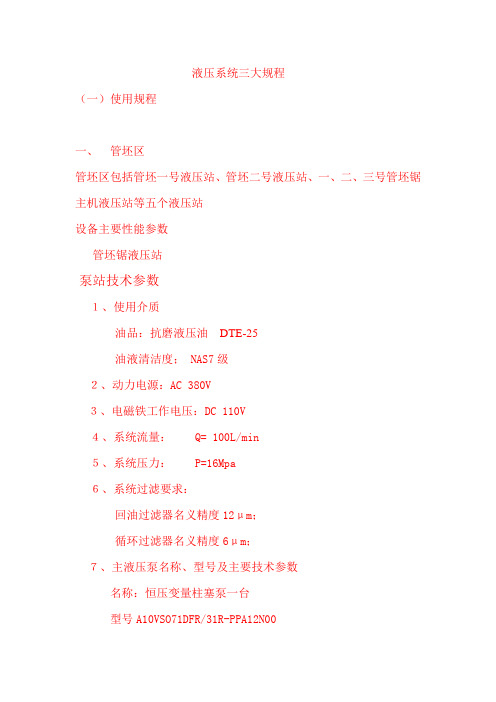 液压系统三大规程

（一）使用规程

一、 管坯区

管坯区包括管坯一号液压站、管坯二号液压站、一、二、三号管坯锯主机液压站等五个液压站

设备主要性能参数

管坯锯液压站

泵站技术参数

1、使用介质

油品：抗磨液压油 DTE-25

油液清洁度： NAS7 级

2、动力电源：AC 380V

3、电磁铁工作电压：DC 110V

4、系统流量： Q= 100L/min

5、系统压力： P=16Mpa

6、系统过滤要求：

回油过滤器名义精度 12μm;

循环过滤器名义精度 6μm;

7、主液压泵名称、型号及主要技术参数

名称：恒压变量柱塞泵一台

型号 A10VSO71DFR/31R-PPA12N00